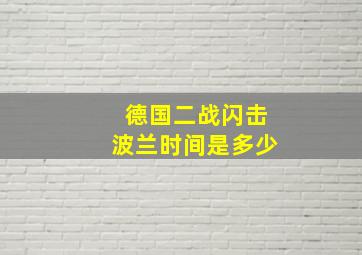 德国二战闪击
波兰时间是多少